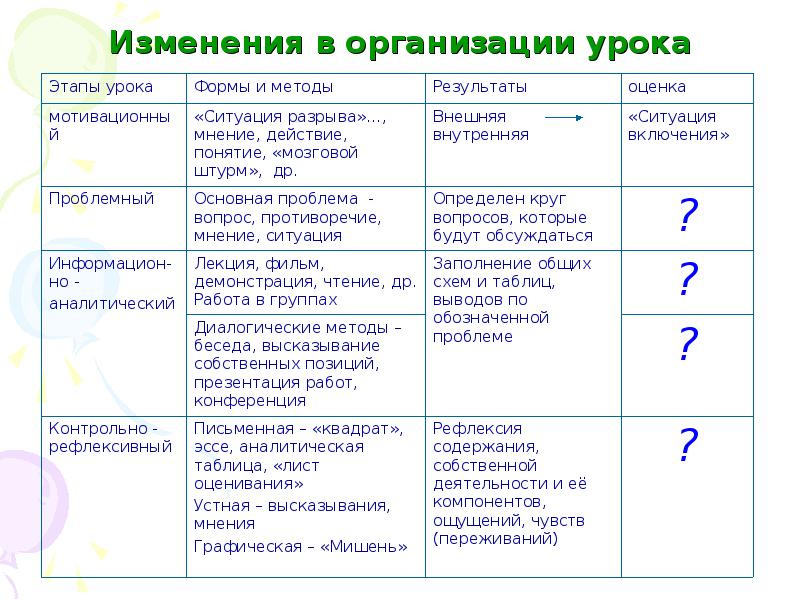 Изменения в организации урока

| Этапы урока | Формы и методы | Результаты | оценка |
|---|---|---|---|
| мотивационный | «Ситуация разрыва»…, мнение, действие, понятие, «мозговой штурм», др. | Внешняя внутренняя | «Ситуация включения» |
| Проблемный | Основная проблема - вопрос, противоречие, мнение, ситуация | Определен круг вопросов, которые будут обсуждаться | ? |
| Информационно - аналитический | Лекция, фильм, демонстрация, чтение, др. Работа в группах | Заполнение общих схем и таблиц, выводов по обозначенной проблеме | ? |
| | Диалогические методы – беседа, высказывание собственных позиций, презентация работ, конференция | | ? |
| Контрольно - рефлексивный | Письменная – «квадрат», эссе, аналитическая таблица, «лист оценивания» Устная – высказывания, мнения Графическая – «Мишень» | Рефлексия содержания, собственной деятельности и её компонентов, ощущений, чувств (переживаний) | ? |